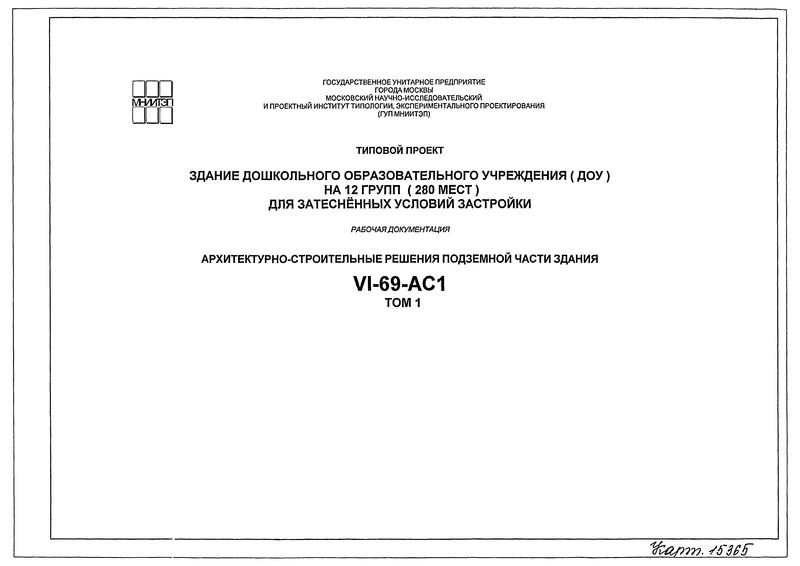 МНИИТЭП

ГОСУДАРСТВЕННОЕ УНИТАРНОЕ ПРЕДПРИЯТИЕ
ГОРОДА МОСКВЫ
МОСКОВСКИЙ НАУЧНО-ИССЛЕДОВАТЕЛЬСКИЙ
И ПРОЕКТНЫЙ ИНСТИТУТ ТИПОЛОГИИ, ЭКСПЕРИМЕНТАЛЬНОГО ПРОЕКТИРОВАНИЯ
(ГУП МНИИТЭП)

ТИПОВОЙ ПРОЕКТ

ЗДАНИЕ ДОШКОЛЬНОГО ОБРАЗОВАТЕЛЬНОГО УЧРЕЖДЕНИЯ ( ДОУ )
НА 12 ГРУПП ( 280 МЕСТ )
ДЛЯ ЗАТЕСНЁННЫХ УСЛОВИЙ ЗАСТРОЙКИ

РАБОЧАЯ ДОКУМЕНТАЦИЯ

АРХИТЕКТУРНО-СТРОИТЕЛЬНЫЕ РЕШЕНИЯ ПОДЗЕМНОЙ ЧАСТИ ЗДАНИЯ

VI-69-АС1
ТОМ 1

Карт. 15365